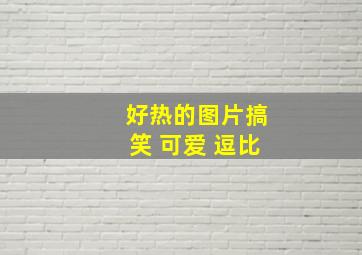 好热的图片搞笑 可爱 逗比